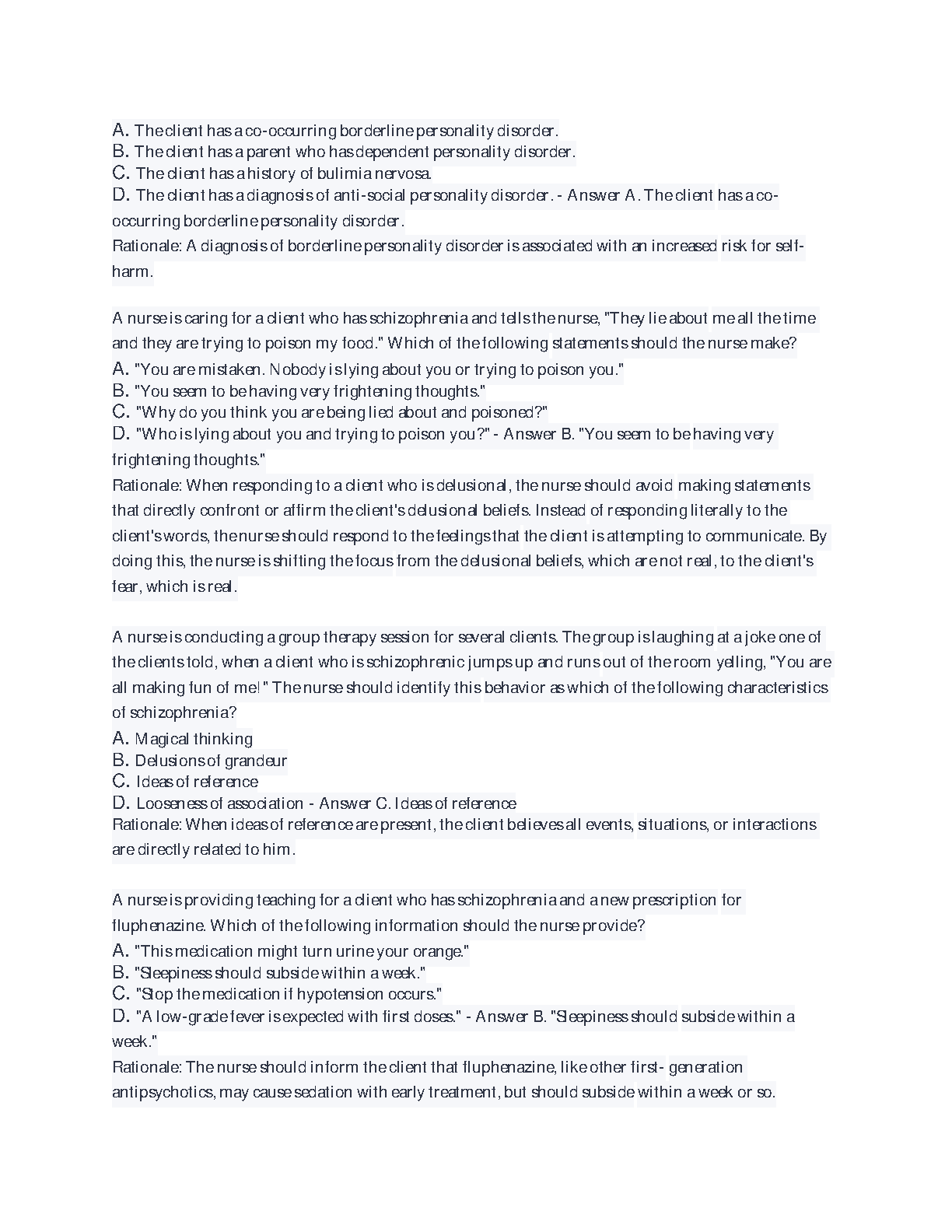 A. The client has a co-occurring borderline personality disorder.
B. The client has a parent who has dependent personality disorder.
C. The client has a history of bulimia nervosa.
D. The client has a diagnosis of anti-social personality disorder. - Answer A. The client has a co-occurring borderline personality disorder.
Rationale: A diagnosis of borderline personality disorder is associated with an increased risk for self-harm.

A nurse is caring for a client who has schizophrenia and tells the nurse, "They lie about me all the time and they are trying to poison my food." Which of the following statements should the nurse make?
A. "You are mistaken. Nobody is lying about you or trying to poison you."
B. "You seem to be having very frightening thoughts."
C. "Why do you think you are being lied about and poisoned?"
D. "Who is lying about you and trying to poison you?" - Answer B. "You seem to be having very frightening thoughts."
Rationale: When responding to a client who is delusional, the nurse should avoid making statements that directly confront or affirm the client's delusional beliefs. Instead of responding literally to the client's words, the nurse should respond to the feelings that the client is attempting to communicate. By doing this, the nurse is shifting the focus from the delusional beliefs, which are not real, to the client's fear, which is real.

A nurse is conducting a group therapy session for several clients. The group is laughing at a joke one of the clients told, when a client who is schizophrenic jumps up and runs out of the room yelling, "You are all making fun of me!" The nurse should identify this behavior as which of the following characteristics of schizophrenia?
A. Magical thinking
B. Delusions of grandeur
C. Ideas of reference
D. Looseness of association - Answer C. Ideas of reference
Rationale: When ideas of reference are present, the client believes all events, situations, or interactions are directly related to him.

A nurse is providing teaching for a client who has schizophrenia and a new prescription for fluphenazine. Which of the following information should the nurse provide?
A. "This medication might turn urine your orange."
B. "Sleepiness should subside within a week."
C. "Stop the medication if hypotension occurs."
D. "A low-grade fever is expected with first doses." - Answer B. "Sleepiness should subside within a week."
Rationale: The nurse should inform the client that fluphenazine, like other first- generation antipsychotics, may cause sedation with early treatment, but should subside within a week or so.